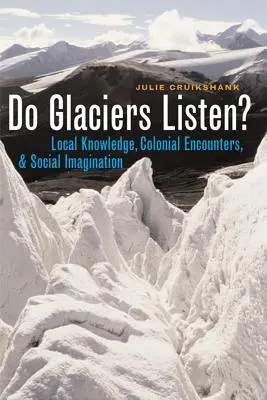 JULIE CRUIKSHANK

Do Glaciers Listen?

Local Knowledge, Colonial Encounters, & Social Imagination